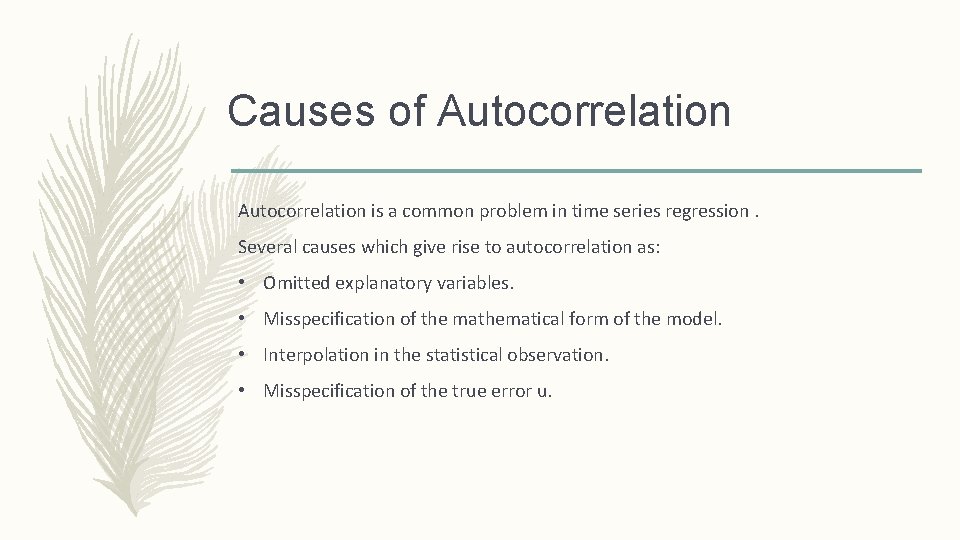 Causes of Autocorrelation

Autocorrelation is a common problem in time series regression .

Several causes which give rise to autocorrelation as:

• Omitted explanatory variables.

• Misspecification of the mathematical form of the model.

• Interpolation in the statistical observation.

• Misspecification of the true error u.